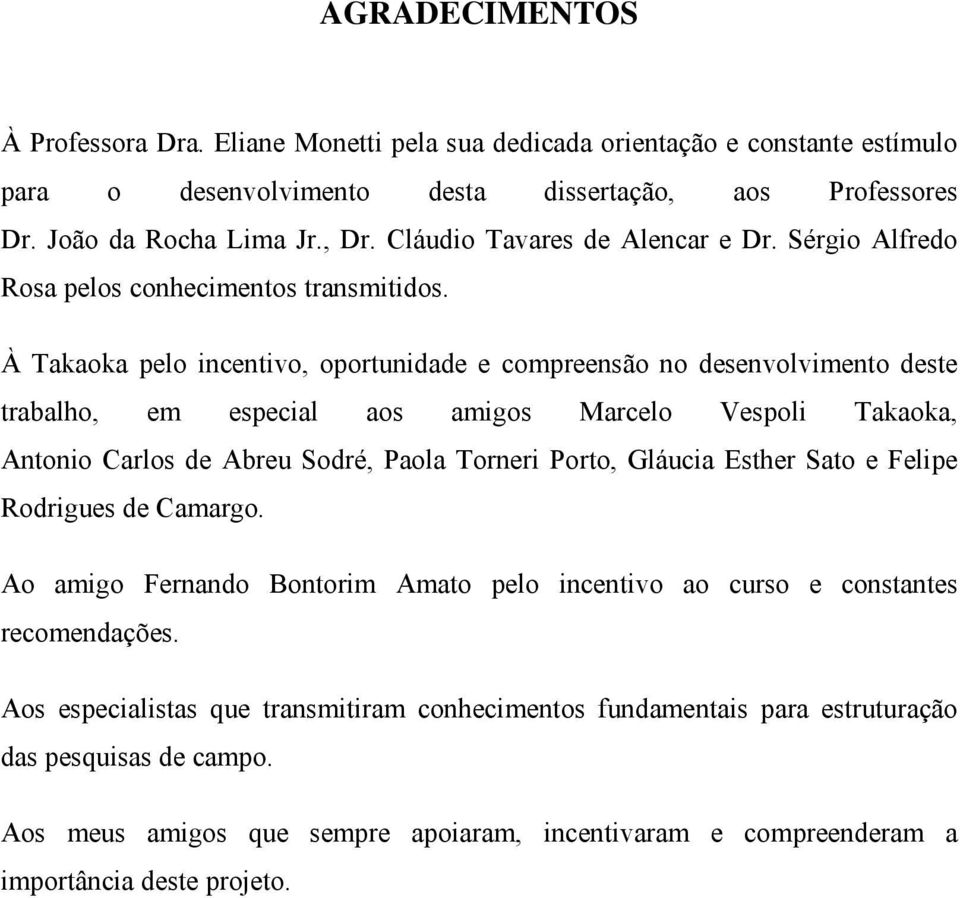 AGRADECIMENTOS

À Professora Dra. Eliane Monetti pela sua dedicada orientação e constante estímulo para o desenvolvimento desta dissertação, aos Professores Dr. João da Rocha Lima Jr., Dr. Cláudio Tavares de Alencar e Dr. Sérgio Alfredo Rosa pelos conhecimentos transmitidos.

À Takaoka pelo incentivo, oportunidade e compreensão no desenvolvimento deste trabalho, em especial aos amigos Marcelo Vespoli Takaoka, Antonio Carlos de Abreu Sodré, Paola Torneri Porto, Gláucia Esther Sato e Felipe Rodrigues de Camargo.

Ao amigo Fernando Bontorim Amato pelo incentivo ao curso e constantes recomendações.

Aos especialistas que transmitiram conhecimentos fundamentais para estruturação das pesquisas de campo.

Aos meus amigos que sempre apoiaram, incentivaram e compreenderam a importância deste projeto.